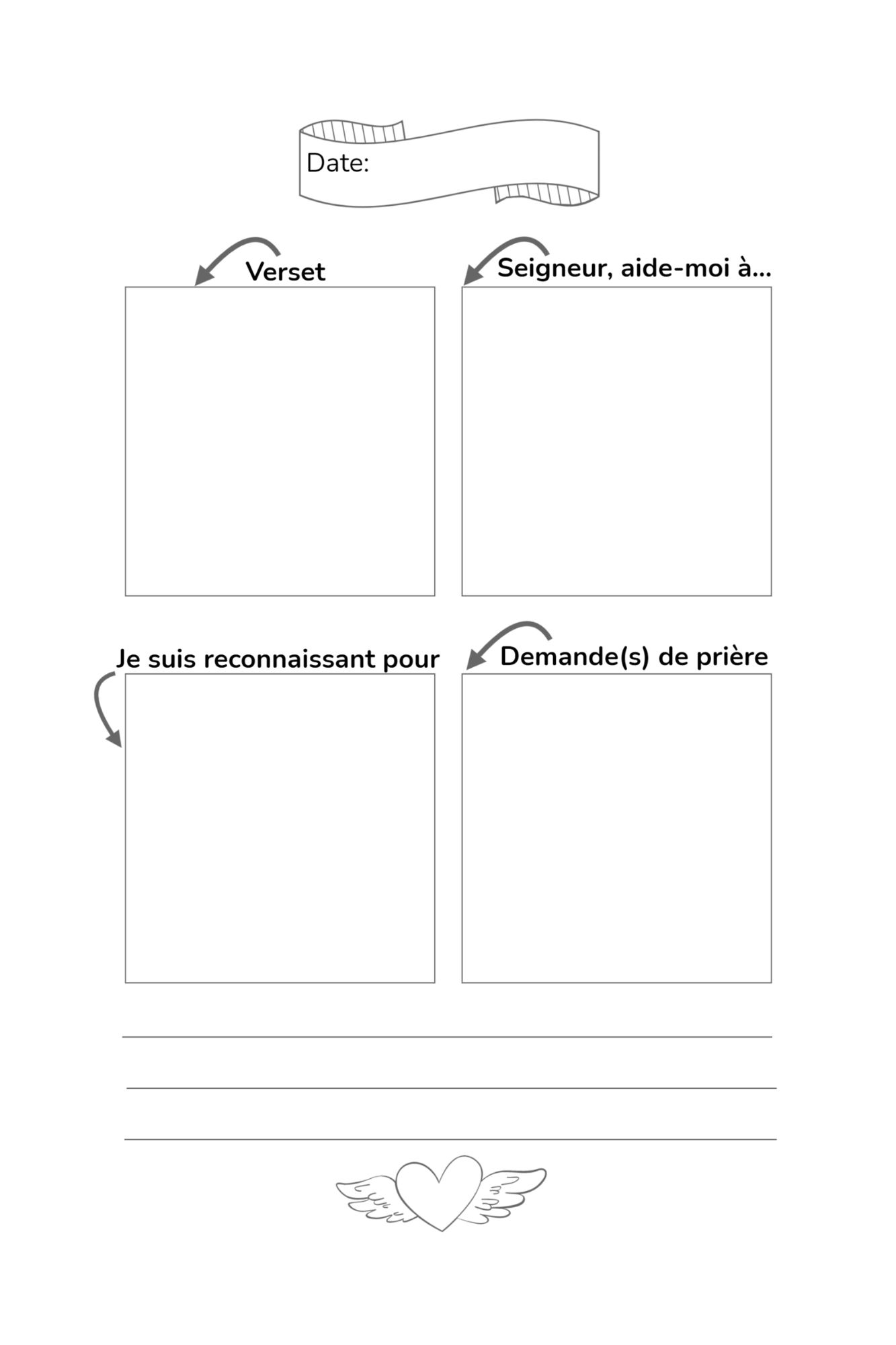 Date:

Verset

Seigneur, aide-moi à...

Je suis reconnaissant pour

Demande(s) de prière